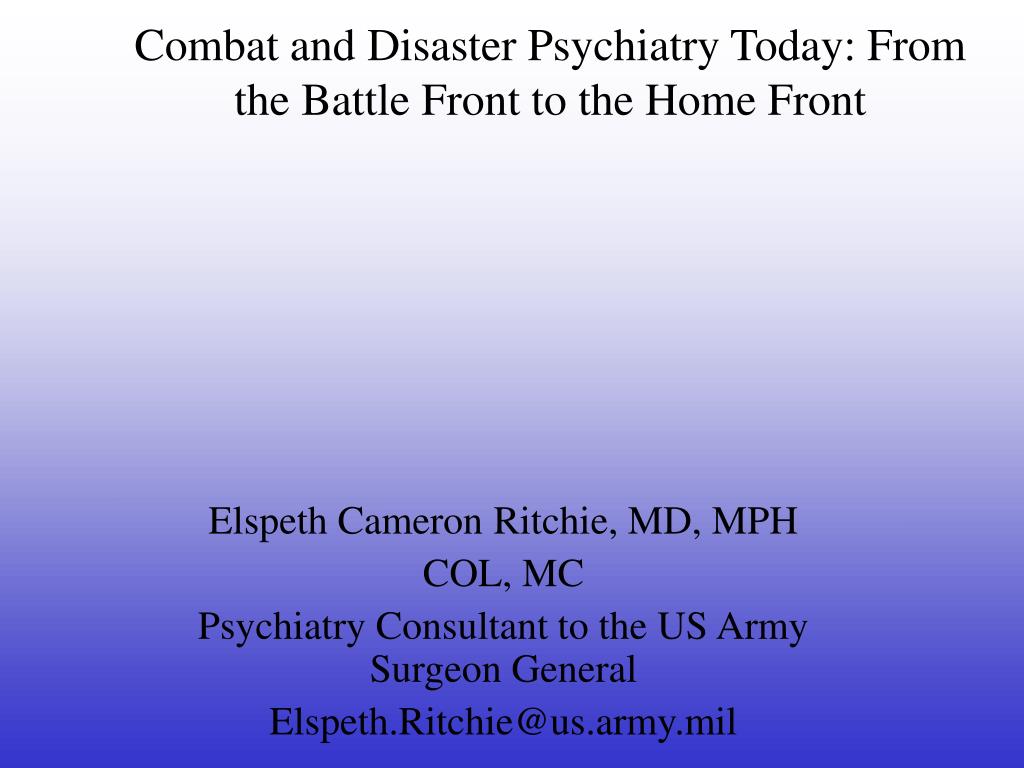 Combat and Disaster Psychiatry Today: From the Battle Front to the Home Front

Elspeth Cameron Ritchie, MD, MPH
COL, MC
Psychiatry Consultant to the US Army Surgeon General
Elspeth.Ritchie@us.army.mil